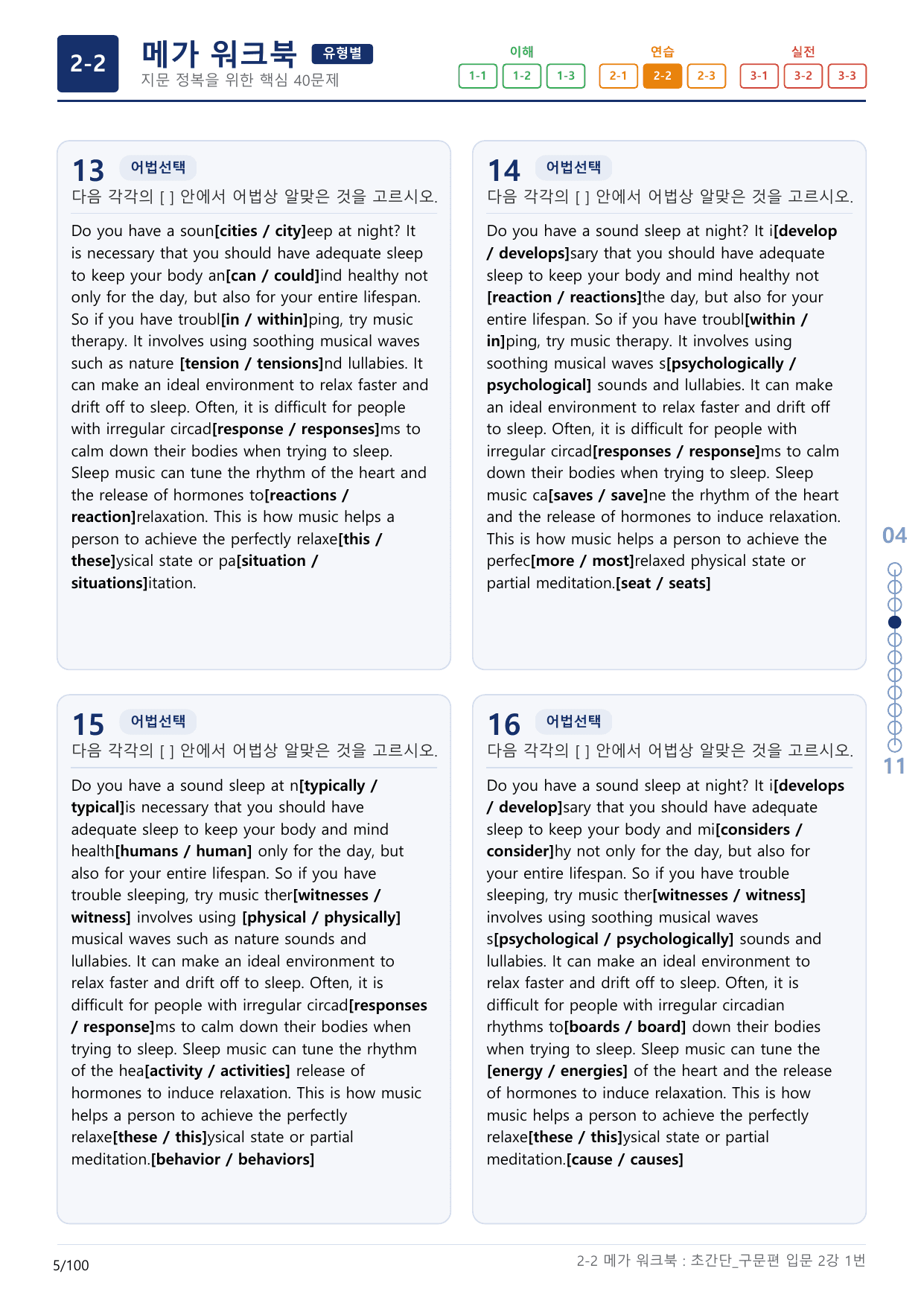 2-2

메가 워크북 유형별

지문 정복을 위한 핵심 40문제

이해
1-1 1-2 1-3

연습
2-1 2-2 2-3

실전
3-1 3-2 3-3

13 어법선택

다음 각각의 [ ] 안에서 어법상 알맞은 것을 고르시오.

Do you have a soun[cities / city]eep at night? It is necessary that you should have adequate sleep to keep your body an[can / could]ind healthy not only for the day, but also for your entire lifespan. So if you have troubl[in / within]ping, try music therapy. It involves using soothing musical waves such as nature [tension / tensions]nd lullabies. It can make an ideal environment to relax faster and drift off to sleep. Often, it is difficult for people with irregular circad[response / responses]ms to calm down their bodies when trying to sleep. Sleep music can tune the rhythm of the heart and the release of hormones to[reactions / reaction]relaxation. This is how music helps a person to achieve the perfectly relaxe[this / these]ysical state or pa[situation / situations]itation.

14 어법선택

다음 각각의 [ ] 안에서 어법상 알맞은 것을 고르시오.

Do you have a sound sleep at night? It i[develop / develops]sary that you should have adequate sleep to keep your body and mind healthy not [reaction / reactions]the day, but also for your entire lifespan. So if you have troubl[within / in]ping, try music therapy. It involves using soothing musical waves s[psychologically / psychological] sounds and lullabies. It can make an ideal environment to relax faster and drift off to sleep. Often, it is difficult for people with irregular circad[responses / response]ms to calm down their bodies when trying to sleep. Sleep music ca[saves / save]ne the rhythm of the heart and the release of hormones to induce relaxation. This is how music helps a person to achieve the perfec[more / most]relaxed physical state or partial meditation.[seat / seats]

15 어법선택

다음 각각의 [ ] 안에서 어법상 알맞은 것을 고르시오.

Do you have a sound sleep at n[typically / typical]is necessary that you should have adequate sleep to keep your body and mind health[humans / human] only for the day, but also for your entire lifespan. So if you have trouble sleeping, try music ther[witnesses / witness] involves using [physical / physically] musical waves such as nature sounds and lullabies. It can make an ideal environment to relax faster and drift off to sleep. Often, it is difficult for people with irregular circad[responses / response]ms to calm down their bodies when trying to sleep. Sleep music can tune the rhythm of the hea[activity / activities] release of hormones to induce relaxation. This is how music helps a person to achieve the perfectly relaxe[these / this]ysical state or partial meditation.[behavior / behaviors]

16 어법선택

다음 각각의 [ ] 안에서 어법상 알맞은 것을 고르시오.

Do you have a sound sleep at night? It i[develops / develop]sary that you should have adequate sleep to keep your body and mi[considers / consider]hy not only for the day, but also for your entire lifespan. So if you have trouble sleeping, try music ther[witnesses / witness] involves using soothing musical waves s[psychological / psychologically] sounds and lullabies. It can make an ideal environment to relax faster and drift off to sleep. Often, it is difficult for people with irregular circadian rhythms to[boards / board] down their bodies when trying to sleep. Sleep music can tune the [energy / energies] of the heart and the release of hormones to induce relaxation. This is how music helps a person to achieve the perfectly relaxe[these / this]ysical state or partial meditation.[cause / causes]

04

11

5/100

2-2 메가 워크북 : 초간단_구문편 입문 2강 1번